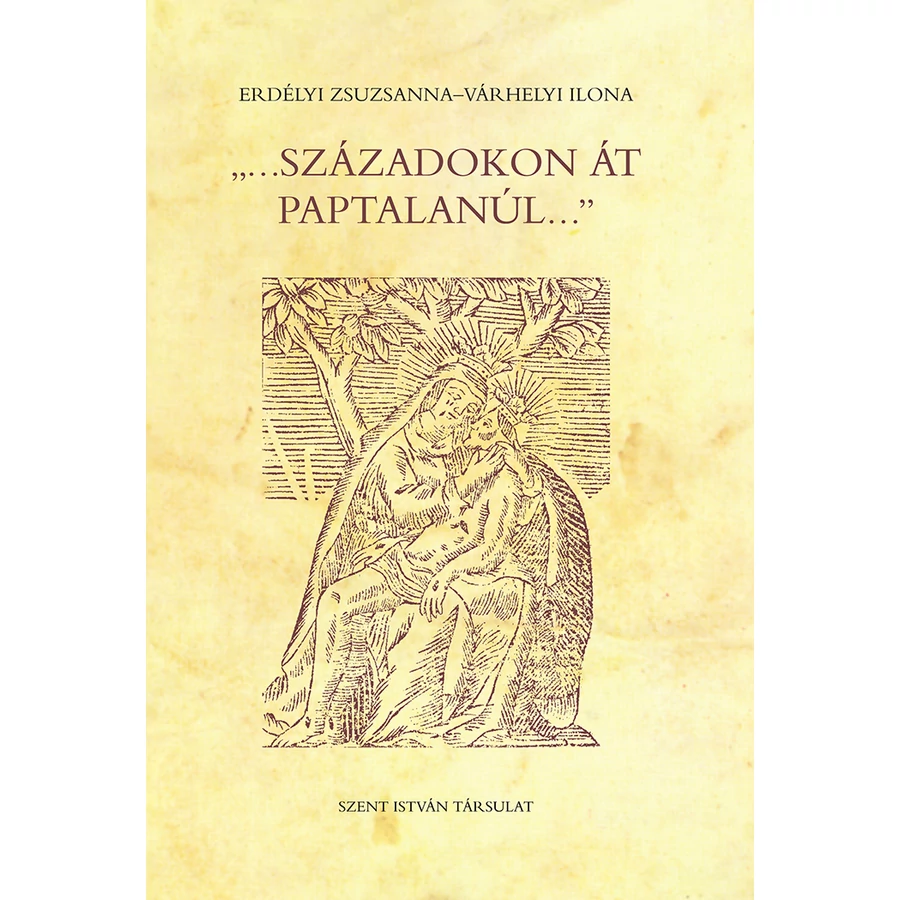 ERDÉLYI ZSUZSANNA–VÁRHELYI ILONA

„...SZÁZADOKON ÁT PAPTALANÚL..."

SZENT ISTVÁN TÁRSULAT